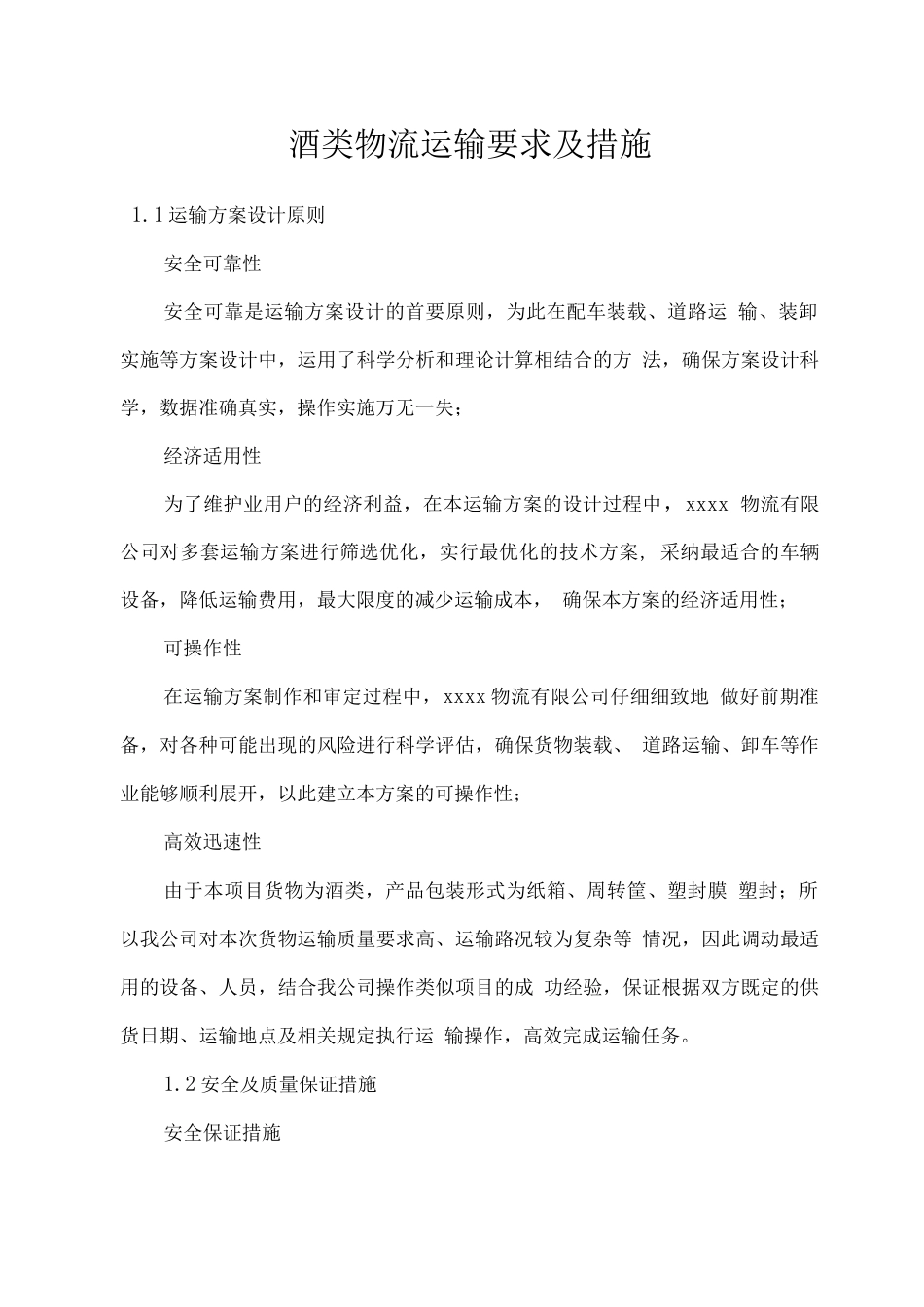 酒类物流运输要求及措施

1.1运输方案设计原则

安全可靠性

安全可靠是运输方案设计的首要原则，为此在配车装载、道路运 输、装卸实施等方案设计中，运用了科学分析和理论计算相结合的方 法，确保方案设计科学，数据准确真实，操作实施万无一失；

经济适用性

为了维护业用户的经济利益，在本运输方案的设计过程中，xxxx 物流有限公司对多套运输方案进行筛选优化，实行最优化的技术方案, 采纳最适合的车辆设备，降低运输费用，最大限度的减少运输成本， 确保本方案的经济适用性；

可操作性

在运输方案制作和审定过程中，xxxx物流有限公司仔细细致地 做好前期准备，对各种可能出现的风险进行科学评估，确保货物装载、 道路运输、卸车等作业能够顺利展开，以此建立本方案的可操作性；

高效迅速性

由于本项目货物为酒类，产品包装形式为纸箱、周转筐、塑封膜 塑封；所以我公司对本次货物运输质量要求高、运输路况较为复杂等 情况，因此调动最适用的设备、人员，结合我公司操作类似项目的成 功经验，保证根据双方既定的供货日期、运输地点及相关规定执行运 输操作，高效完成运输任务。

1.2安全及质量保证措施

安全保证措施